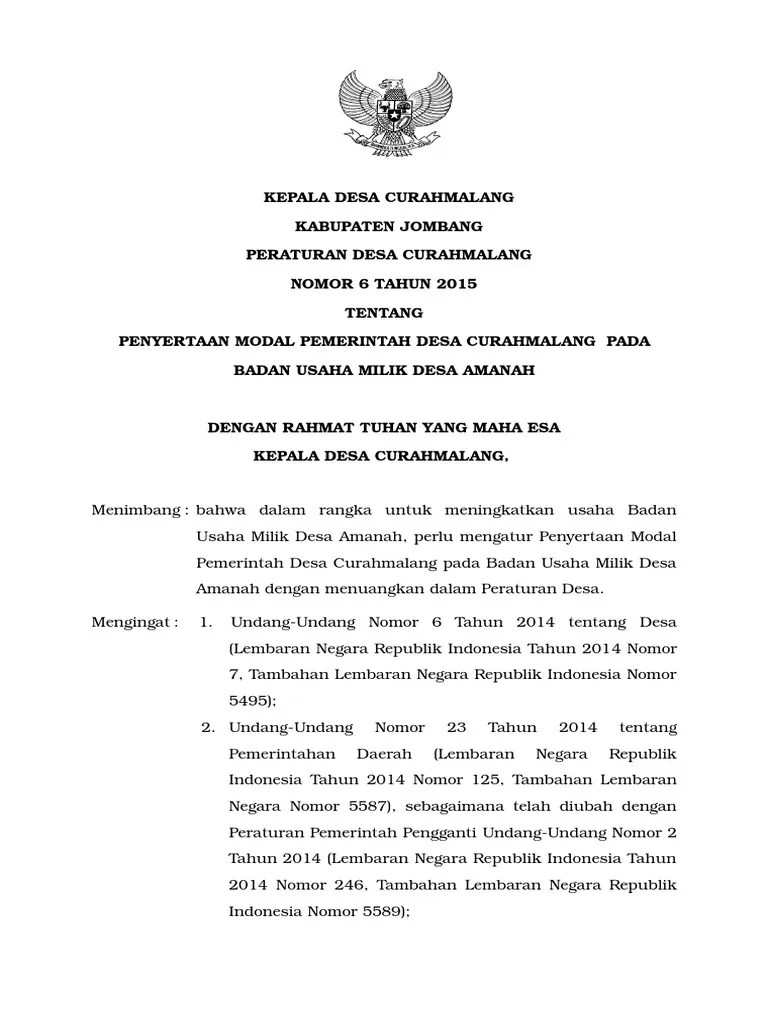 KEPALA DESA CURAHMALANG

KABUPATEN JOMBANG

PERATURAN DESA CURAHMALANG

NOMOR 6 TAHUN 2015

TENTANG

PENYERTAAN MODAL PEMERINTAH DESA CURAHMALANG PADA BADAN USAHA MILIK DESA AMANAH

DENGAN RAHMAT TUHAN YANG MAHA ESA

KEPALA DESA CURAHMALANG,

Menimbang : bahwa dalam rangka untuk meningkatkan usaha Badan Usaha Milik Desa Amanah, perlu mengatur Penyertaan Modal Pemerintah Desa Curahmalang pada Badan Usaha Milik Desa Amanah dengan menuangkan dalam Peraturan Desa.

Mengingat : 1. Undang-Undang Nomor 6 Tahun 2014 tentang Desa (Lembaran Negara Republik Indonesia Tahun 2014 Nomor 7, Tambahan Lembaran Negara Republik Indonesia Nomor 5495);

2. Undang-Undang Nomor 23 Tahun 2014 tentang Pemerintahan Daerah (Lembaran Negara Republik Indonesia Tahun 2014 Nomor 125, Tambahan Lembaran Negara Nomor 5587), sebagaimana telah diubah dengan Peraturan Pemerintah Pengganti Undang-Undang Nomor 2 Tahun 2014 (Lembaran Negara Republik Indonesia Tahun 2014 Nomor 246, Tambahan Lembaran Negara Republik Indonesia Nomor 5589);